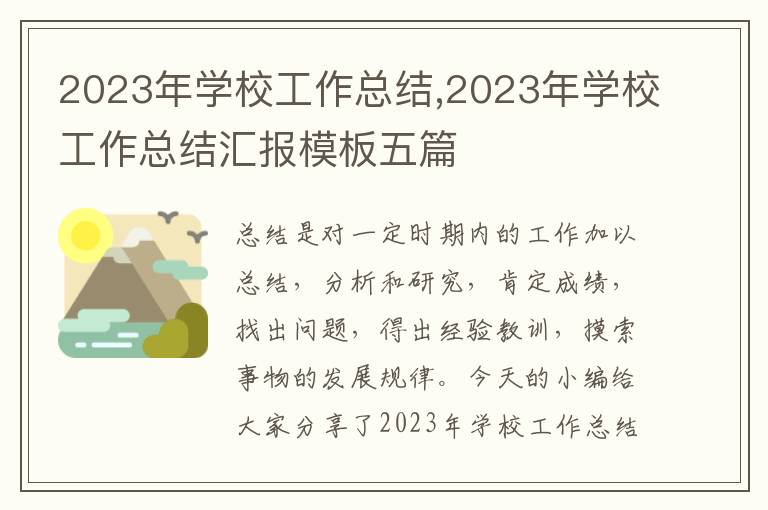 2023年学校工作总结,2023年学校工作总结汇报模板五篇

总结是对一定时期内的工作加以总结，分析和研究，肯定成绩，找出问题，得出经验教训，摸索事物的发展规律。今天的小编给大家分享了2023年学校工作总结